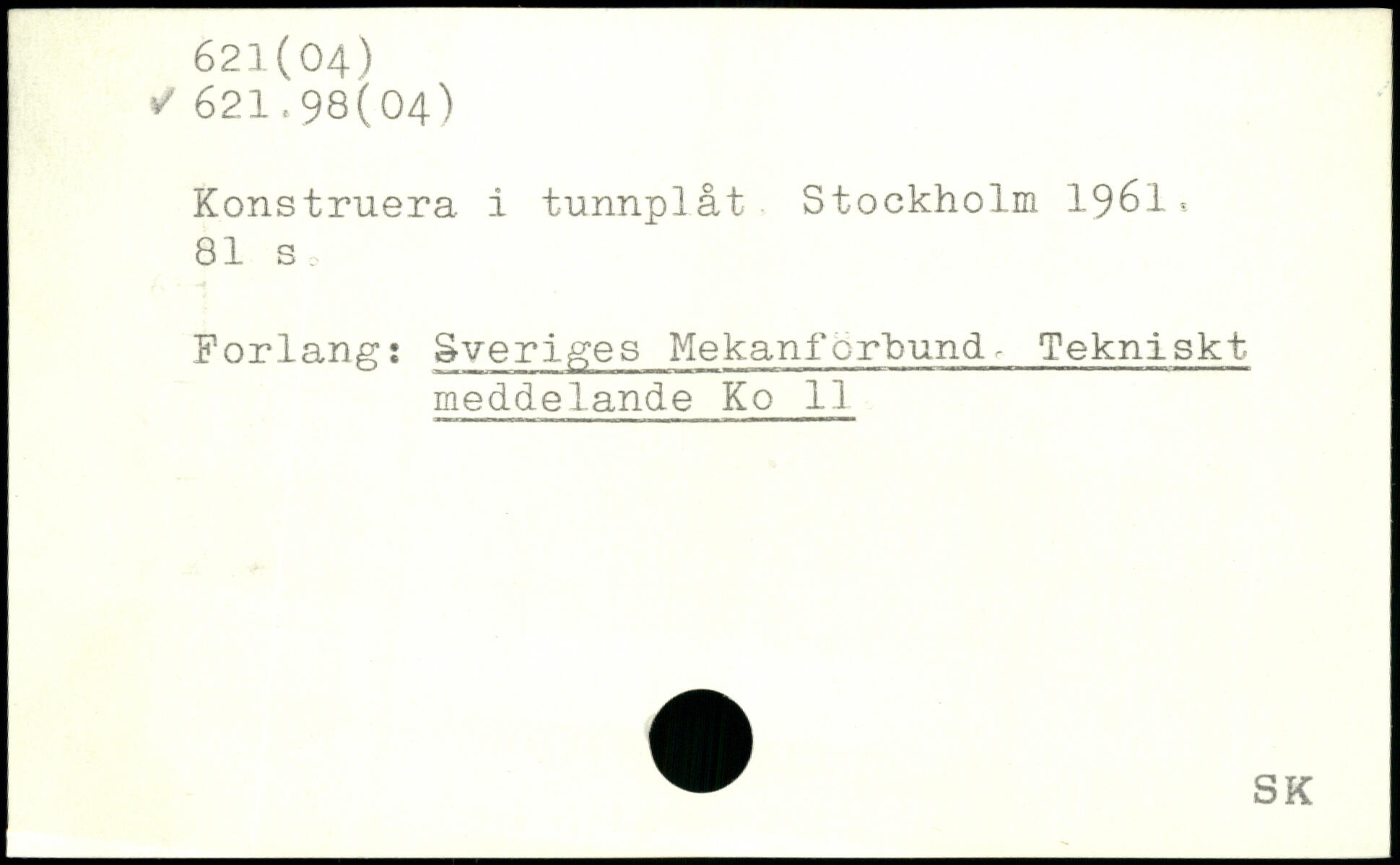 621(04)
✓ 621.98(04)

Konstruera i tunnplåt. Stockholm 1961.
81 s.

Forlang: Sveriges Mekanförbund. Tekniskt meddelande Ko 11

SK